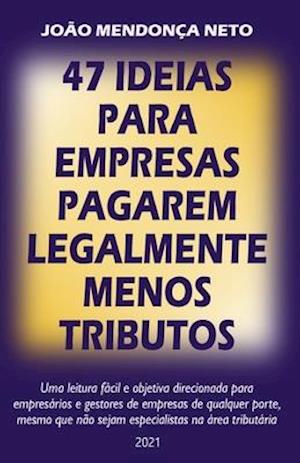 JOÃO MENDONÇA NETO

47 IDEIAS PARA EMPRESAS PAGAREM LEGALMENTE MENOS TRIBUTOS

Uma leitura fácil e objetiva direcionada para empresários e gestores de empresas de qualquer porte, mesmo que não sejam especialistas na área tributária

2021